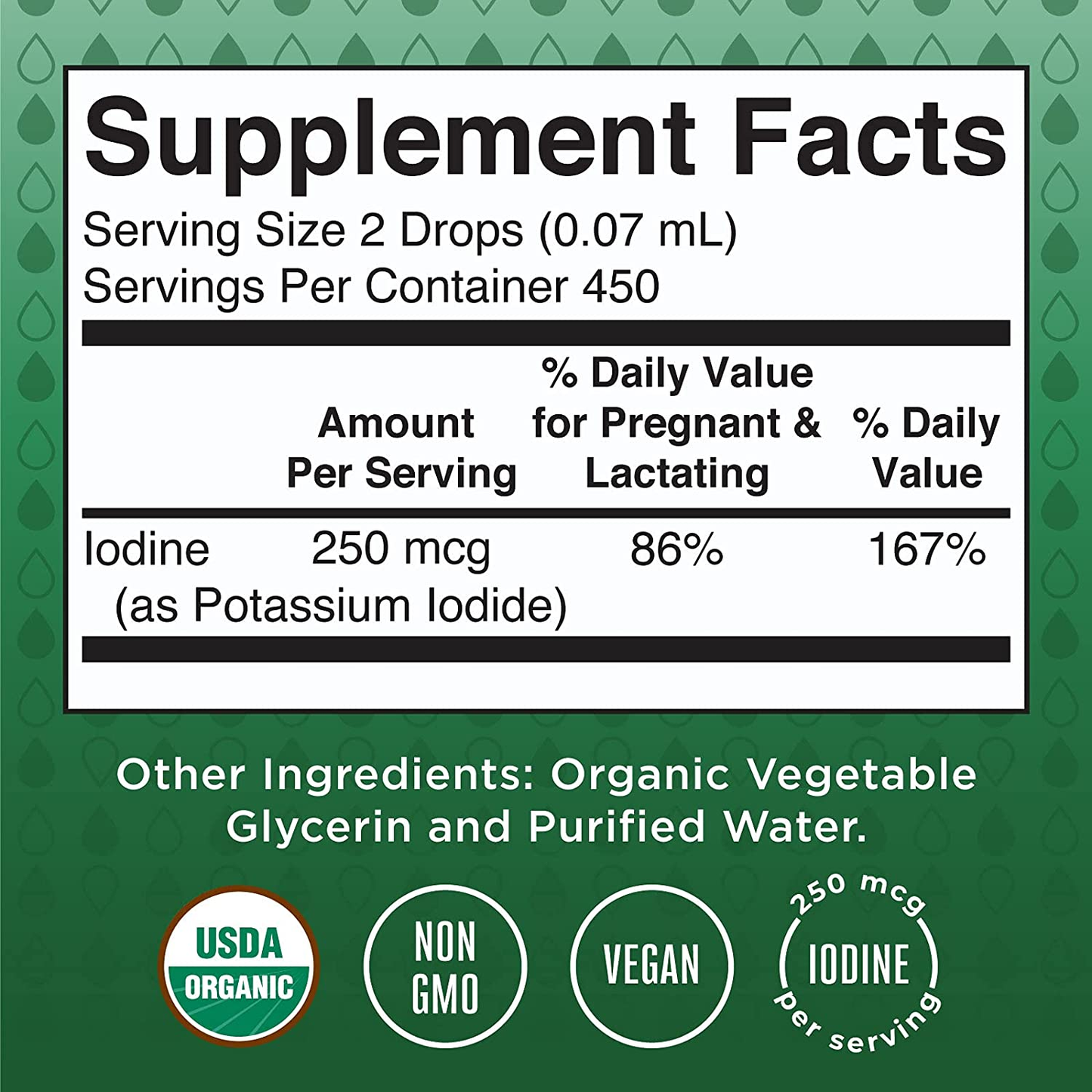 Supplement Facts

Serving Size 2 Drops (0.07 mL)
Servings Per Container 450

| | Amount Per Serving | % Daily Value for Pregnant & Lactating | % Daily Value |
|---|---|---|---|
| Iodine (as Potassium Iodide) | 250 mcg | 86% | 167% |

Other Ingredients: Organic Vegetable Glycerin and Purified Water.

USDA ORGANIC

NON GMO

VEGAN

250 mcg IODINE per serving